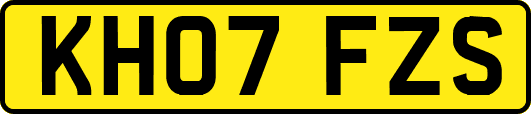 KH07 FZS